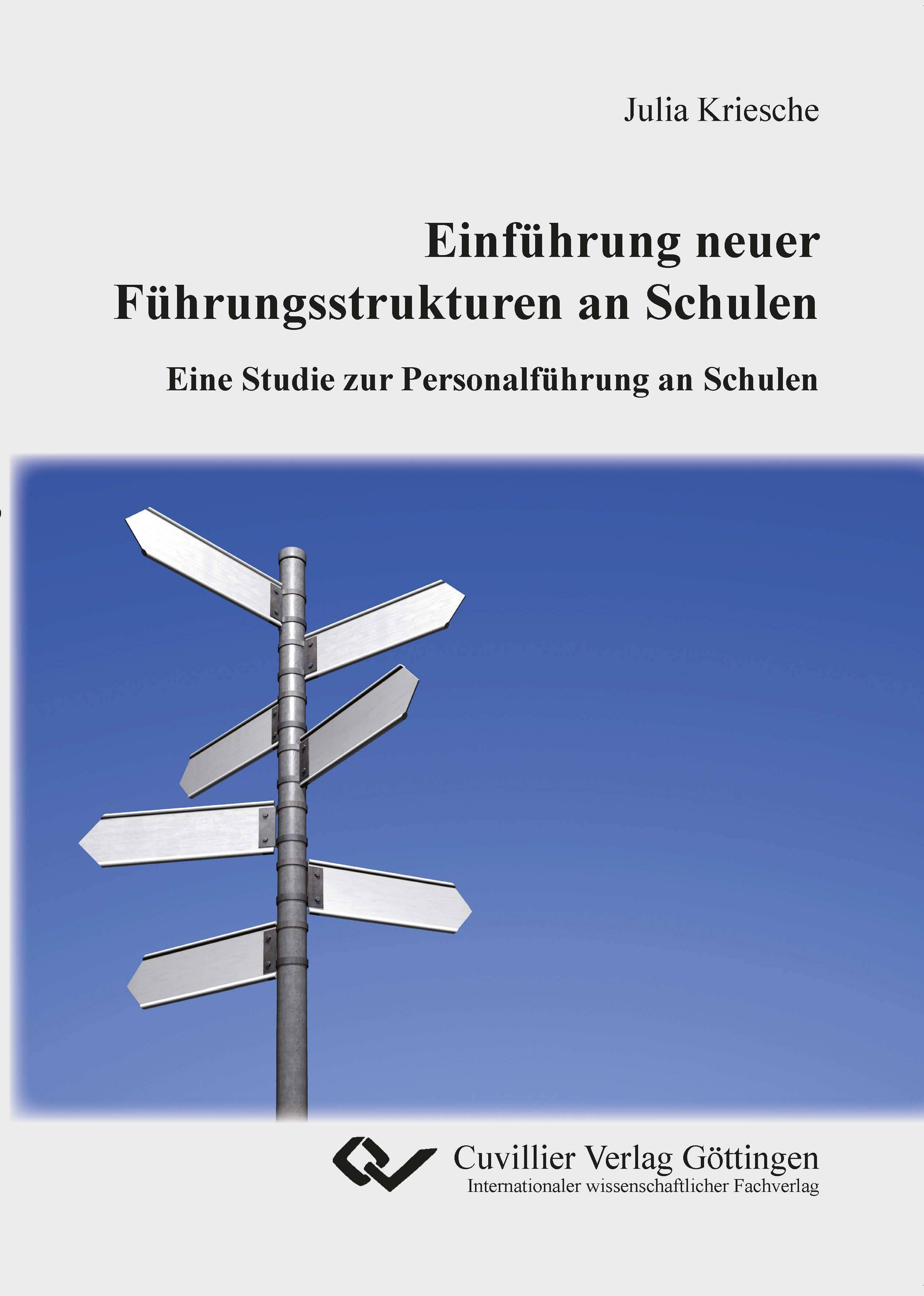 Julia Kriesche

Einführung neuer Führungsstrukturen an Schulen

Eine Studie zur Personalführung an Schulen

Cuvillier Verlag Göttingen
Internationaler wissenschaftlicher Fachverlag